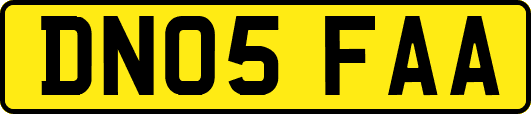 DN05 FAA